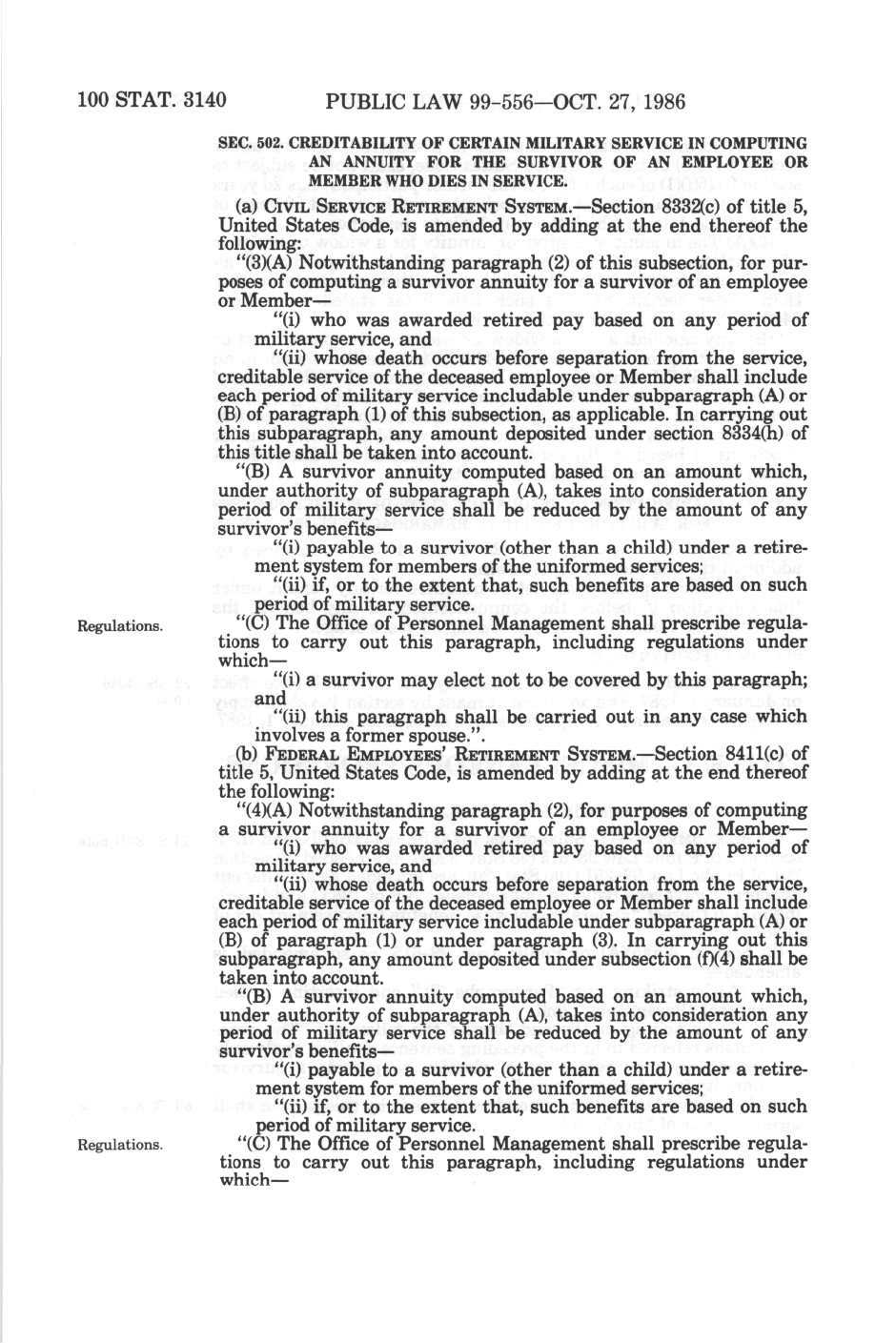 100 STAT. 3140 PUBLIC LAW 99-556—OCT. 27, 1986

SEC. 502. CREDITABILITY OF CERTAIN MILITARY SERVICE IN COMPUTING AN ANNUITY FOR THE SURVIVOR OF AN EMPLOYEE OR MEMBER WHO DIES IN SERVICE.

(a) CIVIL SERVICE RETIREMENT SYSTEM.—Section 8332(c) of title 5, United States Code, is amended by adding at the end thereof the following:

"(3)(A) Notwithstanding paragraph (2) of this subsection, for purposes of computing a survivor annuity for a survivor of an employee or Member—

"(i) who was awarded retired pay based on any period of military service, and

"(ii) whose death occurs before separation from the service, creditable service of the deceased employee or Member shall include each period of military service includable under subparagraph (A) or (B) of paragraph (1) of this subsection, as applicable. In carrying out this subparagraph, any amount deposited under section 8334(h) of this title shall be taken into account.

"(B) A survivor annuity computed based on an amount which, under authority of subparagraph (A), takes into consideration any period of military service shall be reduced by the amount of any survivor's benefits—

"(i) payable to a survivor (other than a child) under a retirement system for members of the uniformed services;

"(ii) if, or to the extent that, such benefits are based on such period of military service.

Regulations.

"(C) The Office of Personnel Management shall prescribe regulations to carry out this paragraph, including regulations under which—

"(i) a survivor may elect not to be covered by this paragraph; and

"(ii) this paragraph shall be carried out in any case which involves a former spouse.".

(b) FEDERAL EMPLOYEES' RETIREMENT SYSTEM.—Section 8411(c) of title 5, United States Code, is amended by adding at the end thereof the following:

"(4)(A) Notwithstanding paragraph (2), for purposes of computing a survivor annuity for a survivor of an employee or Member—

"(i) who was awarded retired pay based on any period of military service, and

"(ii) whose death occurs before separation from the service, creditable service of the deceased employee or Member shall include each period of military service includable under subparagraph (A) or (B) of paragraph (1) or under paragraph (3). In carrying out this subparagraph, any amount deposited under subsection (f)(4) shall be taken into account.

"(B) A survivor annuity computed based on an amount which, under authority of subparagraph (A), takes into consideration any period of military service shall be reduced by the amount of any survivor's benefits—

"(i) payable to a survivor (other than a child) under a retirement system for members of the uniformed services;

"(ii) if, or to the extent that, such benefits are based on such period of military service.

Regulations.

"(C) The Office of Personnel Management shall prescribe regulations to carry out this paragraph, including regulations under which—